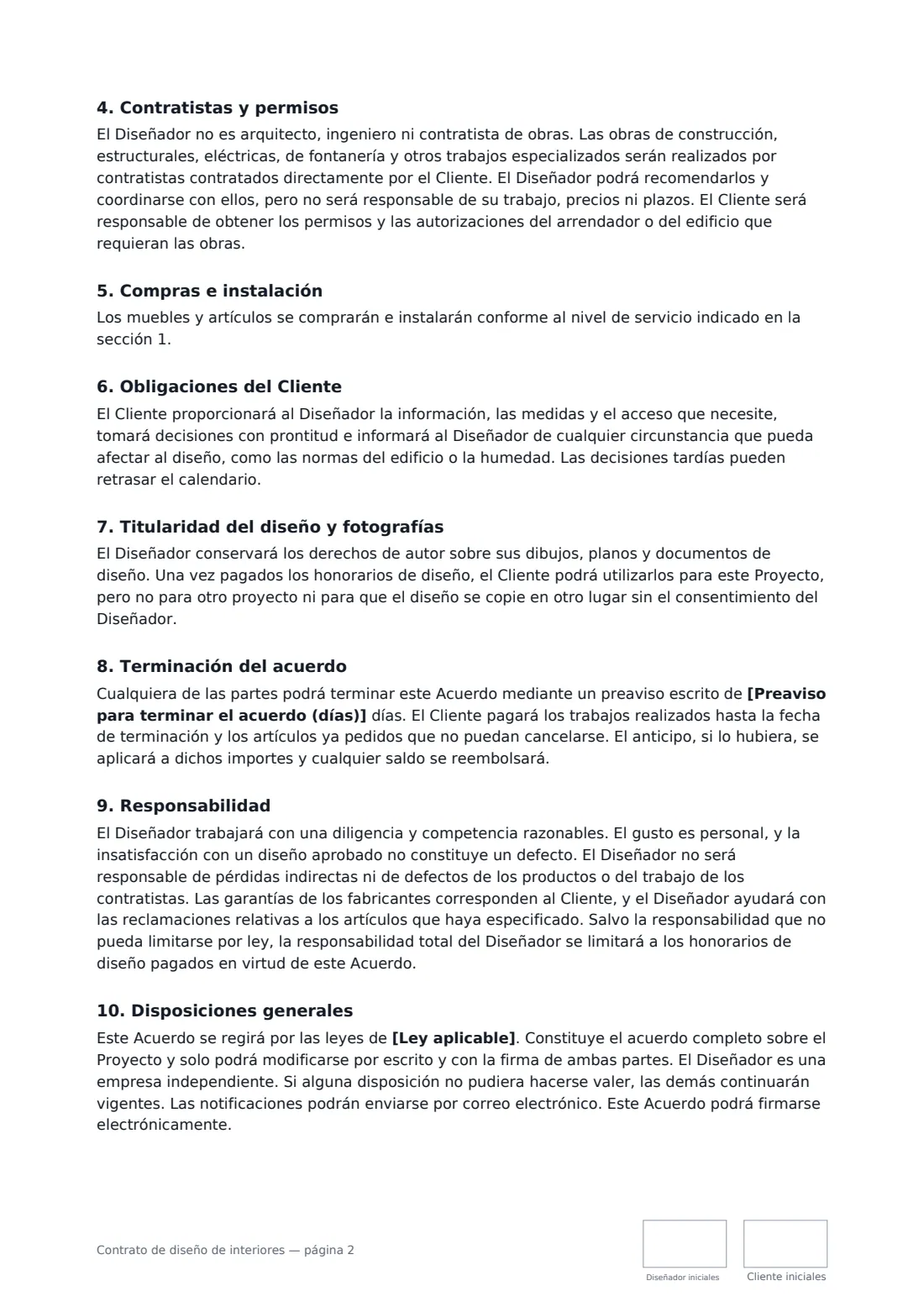 4. Contratistas y permisos

El Diseñador no es arquitecto, ingeniero ni contratista de obras. Las obras de construcción, estructurales, eléctricas, de fontanería y otros trabajos especializados serán realizados por contratistas contratados directamente por el Cliente. El Diseñador podrá recomendarlos y coordinarse con ellos, pero no será responsable de su trabajo, precios ni plazos. El Cliente será responsable de obtener los permisos y las autorizaciones del arrendador o del edificio que requieran las obras.

5. Compras e instalación

Los muebles y artículos se comprarán e instalarán conforme al nivel de servicio indicado en la sección 1.

6. Obligaciones del Cliente

El Cliente proporcionará al Diseñador la información, las medidas y el acceso que necesite, tomará decisiones con prontitud e informará al Diseñador de cualquier circunstancia que pueda afectar al diseño, como las normas del edificio o la humedad. Las decisiones tardías pueden retrasar el calendario.

7. Titularidad del diseño y fotografías

El Diseñador conservará los derechos de autor sobre sus dibujos, planos y documentos de diseño. Una vez pagados los honorarios de diseño, el Cliente podrá utilizarlos para este Proyecto, pero no para otro proyecto ni para que el diseño se copie en otro lugar sin el consentimiento del Diseñador.

8. Terminación del acuerdo

Cualquiera de las partes podrá terminar este Acuerdo mediante un preaviso escrito de [Preaviso para terminar el acuerdo (días)] días. El Cliente pagará los trabajos realizados hasta la fecha de terminación y los artículos ya pedidos que no puedan cancelarse. El anticipo, si lo hubiera, se aplicará a dichos importes y cualquier saldo se reembolsará.

9. Responsabilidad

El Diseñador trabajará con una diligencia y competencia razonables. El gusto es personal, y la insatisfacción con un diseño aprobado no constituye un defecto. El Diseñador no será responsable de pérdidas indirectas ni de defectos de los productos o del trabajo de los contratistas. Las garantías de los fabricantes corresponden al Cliente, y el Diseñador ayudará con las reclamaciones relativas a los artículos que haya especificado. Salvo la responsabilidad que no pueda limitarse por ley, la responsabilidad total del Diseñador se limitará a los honorarios de diseño pagados en virtud de este Acuerdo.

10. Disposiciones generales

Este Acuerdo se regirá por las leyes de [Ley aplicable]. Constituye el acuerdo completo sobre el Proyecto y solo podrá modificarse por escrito y con la firma de ambas partes. El Diseñador es una empresa independiente. Si alguna disposición no pudiera hacerse valer, las demás continuarán vigentes. Las notificaciones podrán enviarse por correo electrónico. Este Acuerdo podrá firmarse electrónicamente.

Contrato de diseño de interiores — página 2

Diseñador iniciales

Cliente iniciales